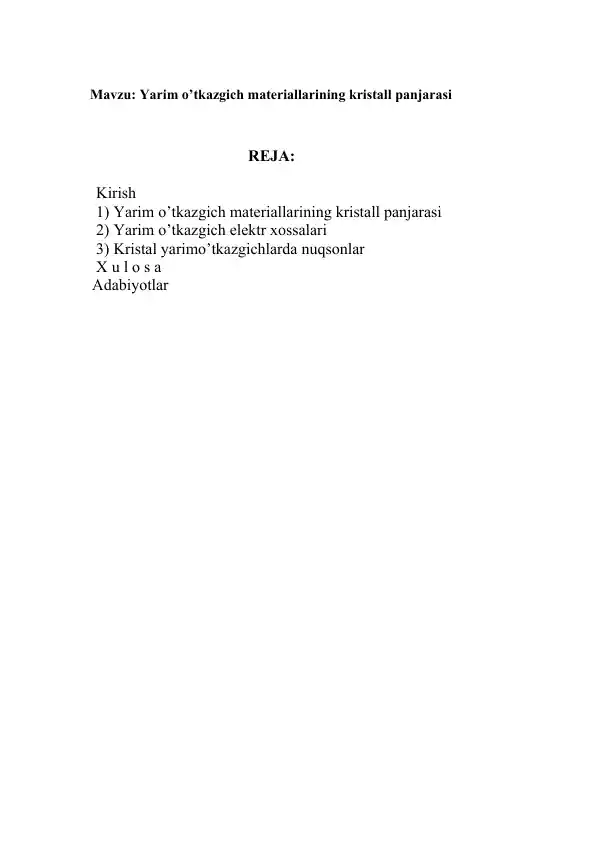 Mavzu: Yarim o’tkazgich materiallarining kristall panjarasi

REJA:

Kirish
1) Yarim o’tkazgich materiallarining kristall panjarasi
2) Yarim o’tkazgich elektr xossalari
3) Kristal yarimo’tkazgichlarda nuqsonlar
X u l o s a
Adabiyotlar